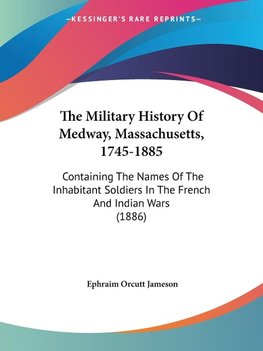 —KESSINGER'S RARE REPRINTS—

The Military History Of Medway, Massachusetts, 1745-1885

Containing The Names Of The Inhabitant Soldiers In The French And Indian Wars (1886)

Ephraim Orcutt Jameson